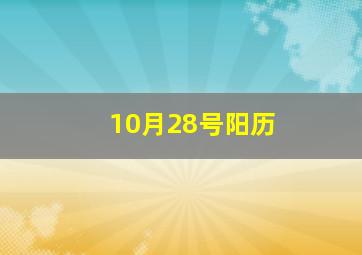 10月28号阳历